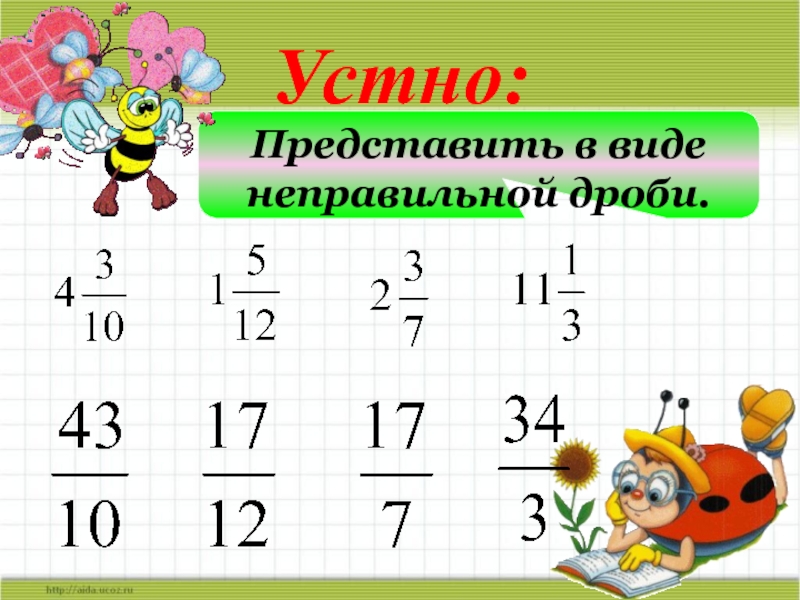 Устно:

Представить в виде неправильной дроби.

$4\frac{3}{10}$ $1\frac{5}{12}$ $2\frac{3}{7}$ $11\frac{1}{3}$

$\frac{43}{10}$ $\frac{17}{12}$ $\frac{17}{7}$ $\frac{34}{3}$

http://aida.ucoz.ru